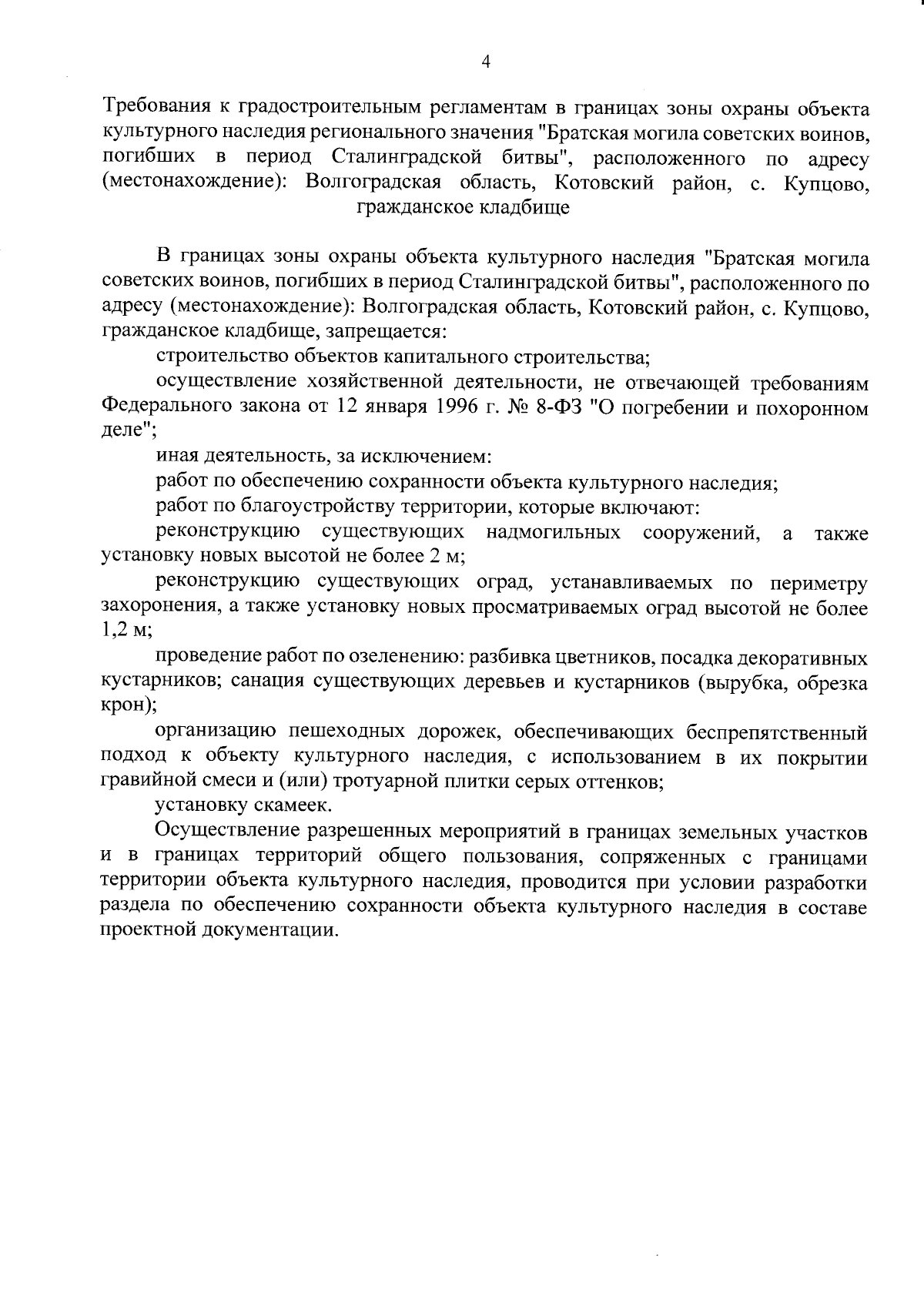 4

Требования к градостроительным регламентам в границах зоны охраны объекта культурного наследия регионального значения "Братская могила советских воинов, погибших в период Сталинградской битвы", расположенного по адресу (местонахождение): Волгоградская область, Котовский район, с. Купцово, гражданское кладбище

В границах зоны охраны объекта культурного наследия "Братская могила советских воинов, погибших в период Сталинградской битвы", расположенного по адресу (местонахождение): Волгоградская область, Котовский район, с. Купцово, гражданское кладбище, запрещается:

строительство объектов капитального строительства;

осуществление хозяйственной деятельности, не отвечающей требованиям Федерального закона от 12 января 1996 г. № 8-ФЗ "О погребении и похоронном деле";

иная деятельность, за исключением:

работ по обеспечению сохранности объекта культурного наследия;

работ по благоустройству территории, которые включают:

реконструкцию существующих надмогильных сооружений, а также установку новых высотой не более 2 м;

реконструкцию существующих оград, устанавливаемых по периметру захоронения, а также установку новых просматриваемых оград высотой не более 1,2 м;

проведение работ по озеленению: разбивка цветников, посадка декоративных кустарников; санация существующих деревьев и кустарников (вырубка, обрезка крон);

организацию пешеходных дорожек, обеспечивающих беспрепятственный подход к объекту культурного наследия, с использованием в их покрытии гравийной смеси и (или) тротуарной плитки серых оттенков;

установку скамеек.

Осуществление разрешенных мероприятий в границах земельных участков и в границах территорий общего пользования, сопряженных с границами территории объекта культурного наследия, проводится при условии разработки раздела по обеспечению сохранности объекта культурного наследия в составе проектной документации.